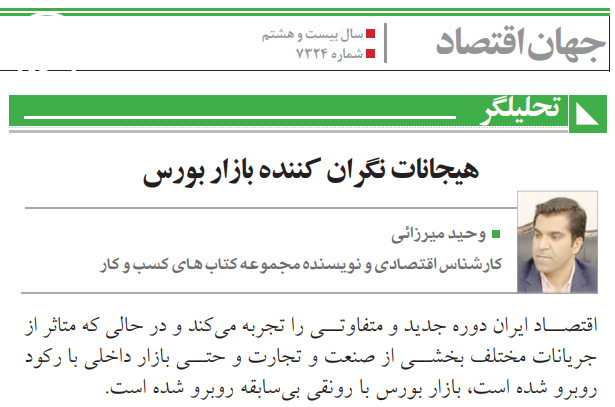 جهان اقتصاد

سال بیست و هشتم
شماره ۷۳۲۴

تحلیلگر

هیجانات نگران کننده بازار بورس

وحید میرزائی
کارشناس اقتصادی و نویسنده مجموعه کتاب های کسب و کار

اقتصاد ایران دوره جدید و متفاوتی را تجربه می‌کند و در حالی که متاثر از جریانات مختلف بخشی از صنعت و تجارت و حتی بازار داخلی با رکود روبرو شده است، بازار بورس با رونقی بی‌سابقه روبرو شده است.